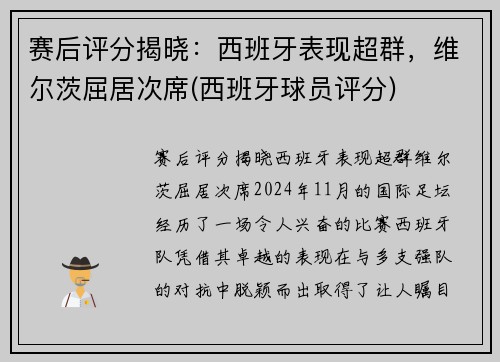 赛后评分揭晓：西班牙表现超群，维尔茨屈居次席(西班牙球员评分)

赛后评分揭晓西班牙表现超群维尔茨屈居次席2024年11月的国际足坛经历了一场令人兴奋的比赛西班牙队凭借其卓越的表现在与多支强队的对抗中脱颖而出取得了让人瞩目